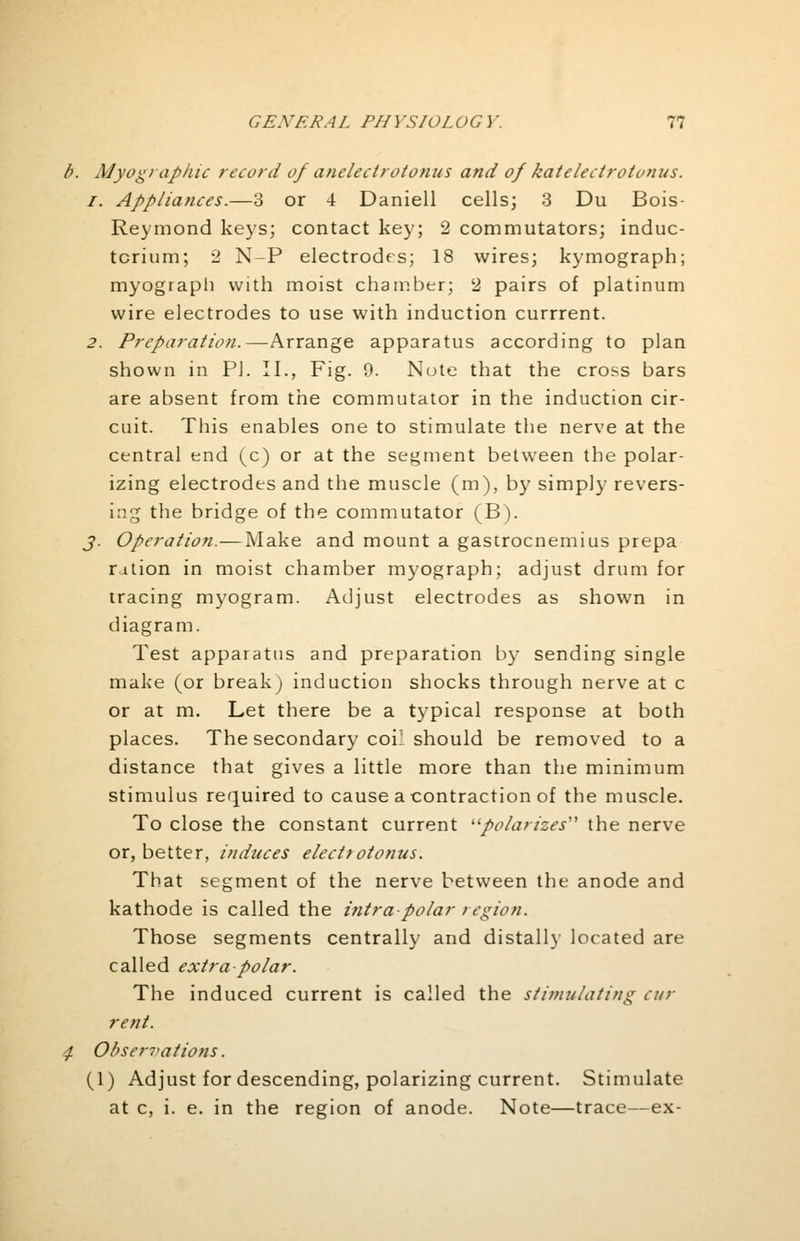 GENERAL PHYSIOLOGY. 77

b. Myographic record of anelectrotonus and of katelectrotonus.

1. Appliances.—3 or 4 Daniell cells; 3 Du Bois-Reymond keys; contact key; 2 commutators; inductorium; 2 N-P electrodes; 18 wires; kymograph; myograph with moist chamber; 2 pairs of platinum wire electrodes to use with induction currrent.

2. Preparation.—Arrange apparatus according to plan shown in Pl. II., Fig. 9. Note that the cross bars are absent from the commutator in the induction circuit. This enables one to stimulate the nerve at the central end (c) or at the segment between the polarizing electrodes and the muscle (m), by simply reversing the bridge of the commutator (B).

3. Operation.—Make and mount a gastrocnemius preparation in moist chamber myograph; adjust drum for tracing myogram. Adjust electrodes as shown in diagram.

Test apparatus and preparation by sending single make (or break) induction shocks through nerve at c or at m. Let there be a typical response at both places. The secondary coil should be removed to a distance that gives a little more than the minimum stimulus required to cause a contraction of the muscle.

To close the constant current "polarizes" the nerve or, better, induces electrotonus.

That segment of the nerve between the anode and kathode is called the intra-polar region.

Those segments centrally and distally located are called extra-polar.

The induced current is called the stimulating current.

4. Observations.

(1) Adjust for descending, polarizing current. Stimulate at c, i. e. in the region of anode. Note—trace—ex-